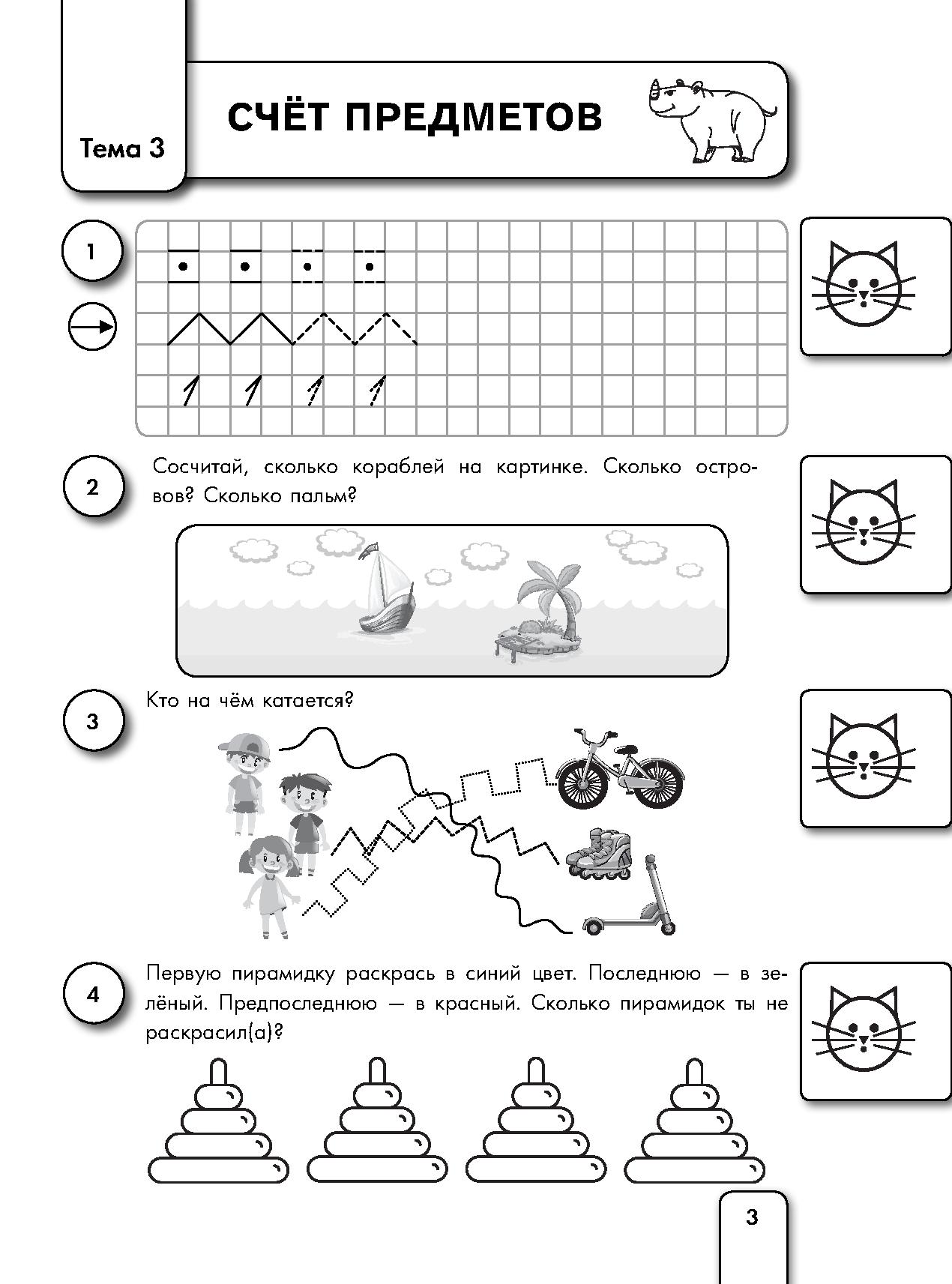 Тема 3

СЧЁТ ПРЕДМЕТОВ

1

1 1 1 1

2

Сосчитай, сколько кораблей на картинке. Сколько островов? Сколько пальм?

3

Кто на чём катается?

4

Первую пирамидку раскрась в синий цвет. Последнюю — в зелёный. Предпоследнюю — в красный. Сколько пирамидок ты не раскрасил(а)?

3